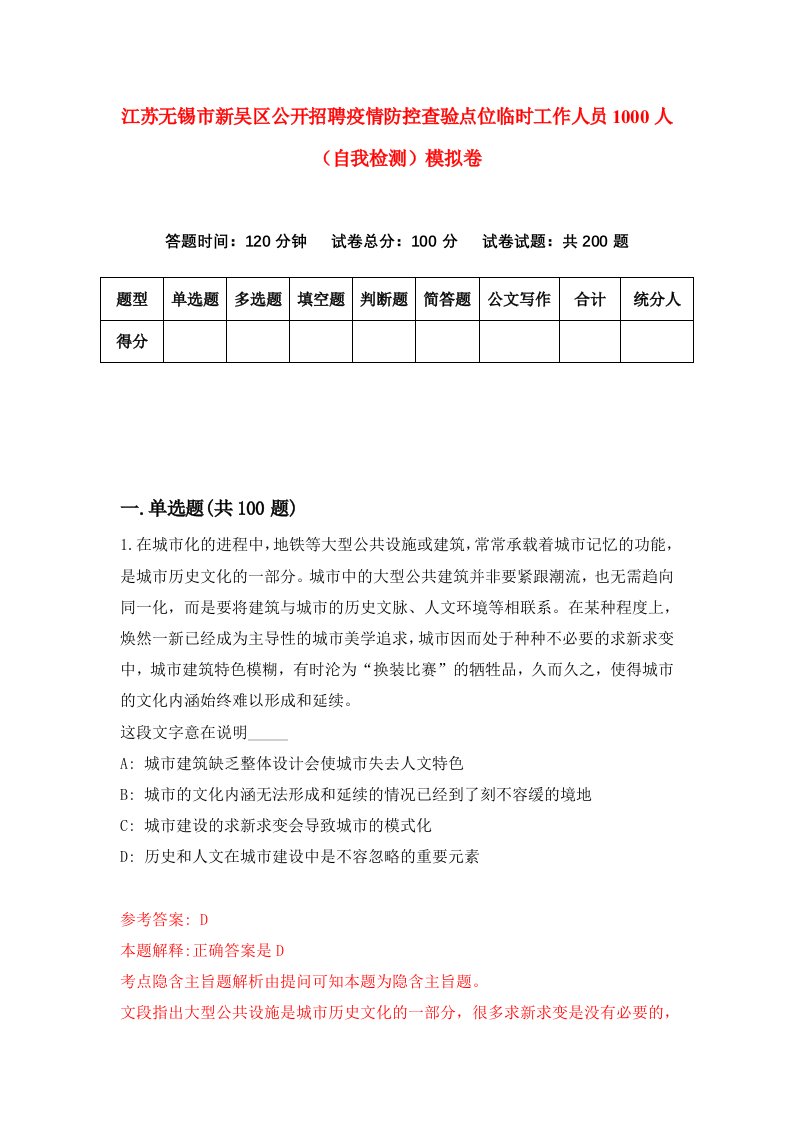 江苏无锡市新吴区公开招聘疫情防控查验点位临时工作人员1000人（自我检测）模拟卷

答题时间：120分钟　试卷总分：100分　试卷试题：共200题

| 题型 | 单选题 | 多选题 | 填空题 | 判断题 | 简答题 | 公文写作 | 合计 | 统分人 |
|---|---|---|---|---|---|---|---|---|
| 得分 | | | | | | | | |

一.单选题(共100题)

1.在城市化的进程中，地铁等大型公共设施或建筑，常常承载着城市记忆的功能，是城市历史文化的一部分。城市中的大型公共建筑并非要紧跟潮流，也无需趋向同一化，而是要将建筑与城市的历史文脉、人文环境等相联系。在某种程度上，焕然一新已经成为主导性的城市美学追求，城市因而处于种种不必要的求新求变中，城市建筑特色模糊，有时沦为“换装比赛”的牺牲品，久而久之，使得城市的文化内涵始终难以形成和延续。

这段文字意在说明_____

A: 城市建筑缺乏整体设计会使城市失去人文特色

B: 城市的文化内涵无法形成和延续的情况已经到了刻不容缓的境地

C: 城市建设的求新求变会导致城市的模式化

D: 历史和人文在城市建设中是不容忽略的重要元素

参考答案: D

本题解释:正确答案是D

考点隐含主旨题解析由提问可知本题为隐含主旨题。

文段指出大型公共设施是城市历史文化的一部分，很多求新求变是没有必要的，